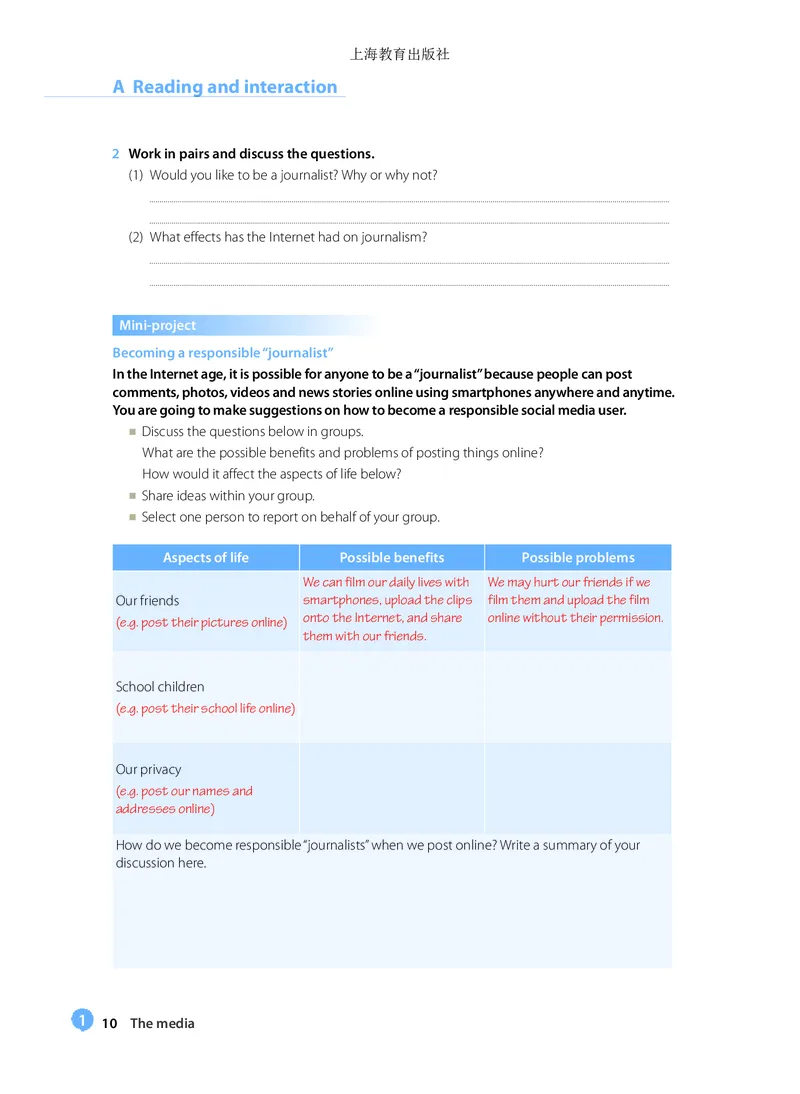 上海教育出版社

A Reading and interaction

2 Work in pairs and discuss the questions.
(1) Would you like to be a journalist? Why or why not?

(2) What effects has the Internet had on journalism?

Mini-project

Becoming a responsible "journalist"

In the Internet age, it is possible for anyone to be a "journalist" because people can post comments, photos, videos and news stories online using smartphones anywhere and anytime. You are going to make suggestions on how to become a responsible social media user.

■ Discuss the questions below in groups.
What are the possible benefits and problems of posting things online?
How would it affect the aspects of life below?
■ Share ideas within your group.
■ Select one person to report on behalf of your group.

| Aspects of life | Possible benefits | Possible problems |
|---|---|---|
| Our friends (e.g. post their pictures online) | We can film our daily lives with smartphones, upload the clips onto the Internet, and share them with our friends. | We may hurt our friends if we film them and upload the film online without their permission. |
| School children (e.g. post their school life online) | | |
| Our privacy (e.g. post our names and addresses online) | | |

How do we become responsible "journalists" when we post online? Write a summary of your discussion here.

1 10 The media